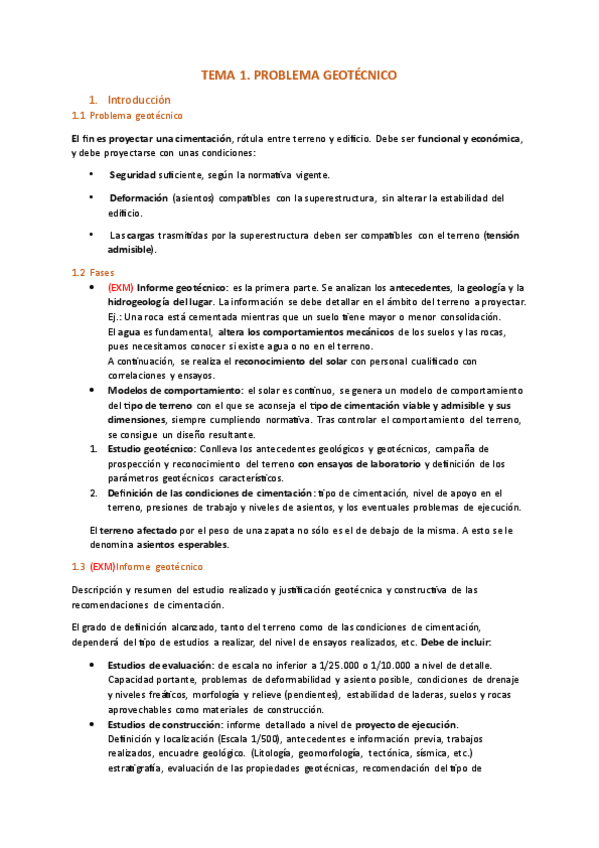 TEMA 1. PROBLEMA GEOTÉCNICO

1. Introducción

1.1 Problema geotécnico

El fin es proyectar una cimentación, rótula entre terreno y edificio. Debe ser funcional y económica, y debe proyectarse con unas condiciones:

• Seguridad suficiente, según la normativa vigente.

• Deformación (asientos) compatibles con la superestructura, sin alterar la estabilidad del edificio.

• Las cargas trasmitidas por la superestructura deben ser compatibles con el terreno (tensión admisible).

1.2 Fases

• (EXM) Informe geotécnico: es la primera parte. Se analizan los antecedentes, la geología y la hidrogeología del lugar. La información se debe detallar en el ámbito del terreno a proyectar. Ej.: Una roca está cementada mientras que un suelo tiene mayor o menor consolidación. El agua es fundamental, altera los comportamientos mecánicos de los suelos y las rocas, pues necesitamos conocer si existe agua o no en el terreno. A continuación, se realiza el reconocimiento del solar con personal cualificado con correlaciones y ensayos.

• Modelos de comportamiento: el solar es continuo, se genera un modelo de comportamiento del tipo de terreno con el que se aconseja el tipo de cimentación viable y admisible y sus dimensiones, siempre cumpliendo normativa. Tras controlar el comportamiento del terreno, se consigue un diseño resultante.

1. Estudio geotécnico: Conlleva los antecedentes geológicos y geotécnicos, campaña de prospección y reconocimiento del terreno con ensayos de laboratorio y definición de los parámetros geotécnicos característicos.

2. Definición de las condiciones de cimentación: tipo de cimentación, nivel de apoyo en el terreno, presiones de trabajo y niveles de asientos, y los eventuales problemas de ejecución.

El terreno afectado por el peso de una zapata no sólo es el de debajo de la misma. A esto se le denomina asientos esperables.

1.3 (EXM)Informe geotécnico

Descripción y resumen del estudio realizado y justificación geotécnica y constructiva de las recomendaciones de cimentación.

El grado de definición alcanzado, tanto del terreno como de las condiciones de cimentación, dependerá del tipo de estudios a realizar, del nivel de ensayos realizados, etc. Debe de incluir:

• Estudios de evaluación: de escala no inferior a 1/25.000 o 1/10.000 a nivel de detalle. Capacidad portante, problemas de deformabilidad y asiento posible, condiciones de drenaje y niveles freáticos, morfología y relieve (pendientes), estabilidad de laderas, suelos y rocas aprovechables como materiales de construcción.

• Estudios de construcción: informe detallado a nivel de proyecto de ejecución. Definición y localización (Escala 1/500), antecedentes e información previa, trabajos realizados, encuadre geológico. (Litología, geomorfología, tectónica, sísmica, etc.) estratigrafía, evaluación de las propiedades geotécnicas, recomendación del tipo de